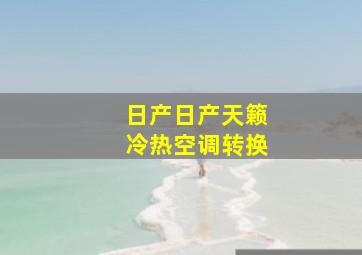 日产日产天籁
冷热空调转换